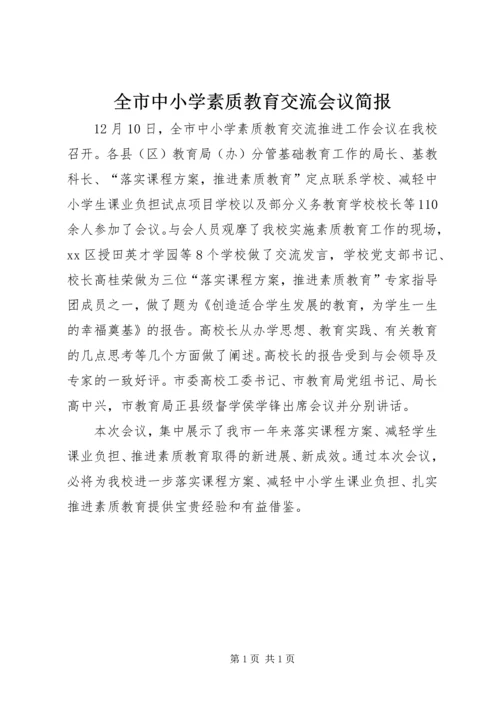 全市中小学素质教育交流会议简报

12月10日，全市中小学素质教育交流推进工作会议在我校召开。各县（区）教育局（办）分管基础教育工作的局长、基教科长、“落实课程方案，推进素质教育”定点联系学校、减轻中小学生课业负担试点项目学校以及部分义务教育学校校长等110余人参加了会议。与会人员观摩了我校实施素质教育工作的现场，xx区授田英才学园等8个学校做了交流发言，学校党支部书记、校长高桂荣做为三位“落实课程方案，推进素质教育”专家指导团成员之一，做了题为《创造适合学生发展的教育，为学生一生的幸福奠基》的报告。高校长从办学思想、教育实践、有关教育的几点思考等几个方面做了阐述。高校长的报告受到与会领导及专家的一致好评。市委高校工委书记、市教育局党组书记、局长高中兴，市教育局正县级督学侯学锋出席会议并分别讲话。

本次会议，集中展示了我市一年来落实课程方案、减轻学生课业负担、推进素质教育取得的新进展、新成效。通过本次会议，必将为我校进一步落实课程方案、减轻中小学生课业负担、扎实推进素质教育提供宝贵经验和有益借鉴。

第1页 共1页